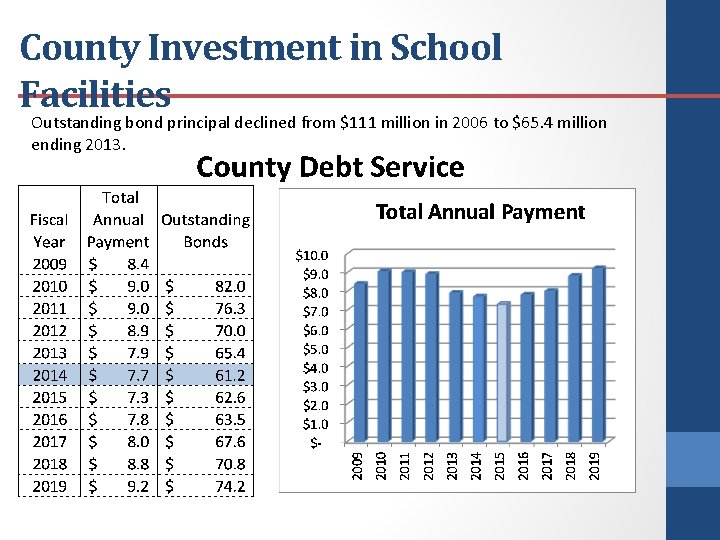 County Investment in School Facilities

Outstanding bond principal declined from $111 million in 2006 to $65.4 million ending 2013.

County Debt Service

| Fiscal Year | Total Annual Payment | Outstanding Bonds |
|---|---|---|
| 2009 | $ 8.4 | |
| 2010 | $ 9.0 | $ 82.0 |
| 2011 | $ 9.0 | $ 76.3 |
| 2012 | $ 8.9 | $ 70.0 |
| 2013 | $ 7.9 | $ 65.4 |
| 2014 | $ 7.7 | $ 61.2 |
| 2015 | $ 7.3 | $ 62.6 |
| 2016 | $ 7.8 | $ 63.5 |
| 2017 | $ 8.0 | $ 67.6 |
| 2018 | $ 8.8 | $ 70.8 |
| 2019 | $ 9.2 | $ 74.2 |

Total Annual Payment

$10.0
$9.0
$8.0
$7.0
$6.0
$5.0
$4.0
$3.0
$2.0
$1.0
$-

2009 2010 2011 2012 2013 2014 2015 2016 2017 2018 2019